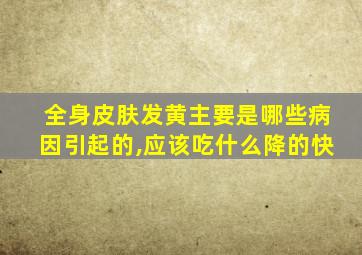 全身皮肤发黄主要是哪些病因引起的,应该吃什么降的快